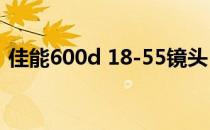 佳能600d 18-55镜头